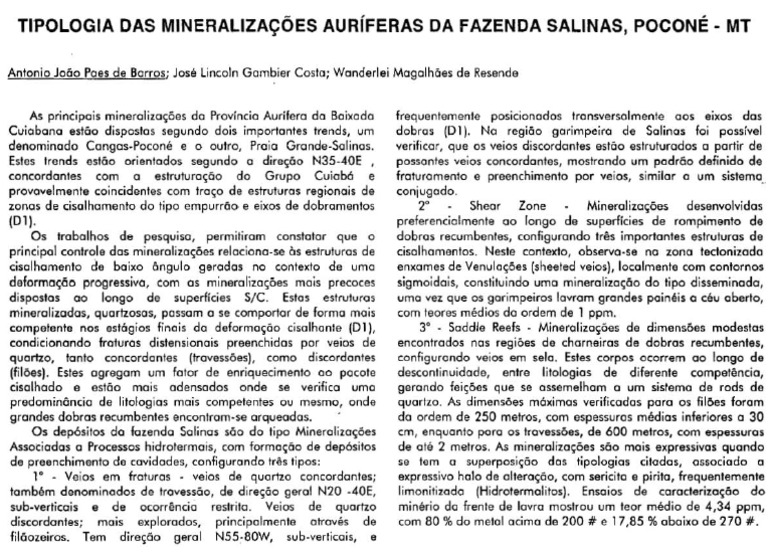 TIPOLOGIA DAS MINERALIZAÇÕES AURÍFERAS DA FAZENDA SALINAS, POCONÉ - MT

Antonio João Paes de Barros; José Lincoln Gambier Costa; Wanderlei Magalhães de Resende

As principais mineralizações da Província Aurífera da Baixada Cuiabana estão dispostas segundo dois importantes trends, um denominado Cangas-Poconé e o outro, Praia Grande-Salinas. Estes trends estão orientados segundo a direção N35-40E , concordantes com a estruturação do Grupo Cuiabá e provavelmente coincidentes com traço de estruturas regionais de zonas de cisalhamento do tipo empurrão e eixos de dobramentos (D1).

Os trabalhos de pesquisa, permitiram constatar que o principal controle das mineralizações relaciona-se às estruturas de cisalhamento de baixo ângulo geradas no contexto de uma deformação progressiva, com as mineralizações mais precoces dispostas ao longo de superfícies S/C. Estas estruturas mineralizadas, quartzosas, passam a se comportar de forma mais competente nos estágios finais da deformação cisalhante (D1), condicionando fraturas distensionais preenchidas por veios de quartzo, tanto concordantes (travessões), como discordantes (filões). Estes agregam um fator de enriquecimento ao pacote cisalhado e estão mais adensados onde se verifica uma predominância de litologias mais competentes ou mesmo, onde grandes dobras recumbentes encontram-se arqueadas.

Os depósitos da fazenda Salinas são do tipo Mineralizações Associadas a Processos hidrotermais, com formação de depósitos de preenchimento de cavidades, configurando três tipos:

1° - Veios em fraturas - veios de quartzo concordantes; também denominados de travessão, de direção geral N20 -40E, sub-verticais e de ocorrência restrita. Veios de quartzo discordantes; mais explorados, principalmente através de filãozeiros. Tem direção geral N55-80W, sub-verticais, e frequentemente posicionados transversalmente aos eixos das dobras (D1). Na região garimpeira de Salinas foi possível verificar, que os veios discordantes estão estruturados a partir de possantes veios concordantes, mostrando um padrão definido de fraturamento e preenchimento por veios, similar a um sistema conjugado.

2° - Shear Zone - Mineralizações desenvolvidas preferencialmente ao longo de superfícies de rompimento de dobras recumbentes, configurando três importantes estruturas de cisalhamentos. Neste contexto, observa-se na zona tectonizada enxames de Venulações (sheeted veios), localmente com contornos sigmoidais, constituindo uma mineralização do tipo disseminada, uma vez que os garimpeiros lavram grandes painéis a céu aberto, com teores médios da ordem de 1 ppm.

3° - Saddle Reefs - Mineralizações de dimensões modestas encontrados nas regiões de charneiras de dobras recumbentes, configurando veios em sela. Estes corpos ocorrem ao longo de descontinuidade, entre litologias de diferente competência, gerando feições que se assemelham a um sistema de rods de quartzo. As dimensões máximas verificadas para os filões foram da ordem de 250 metros, com espessuras médias inferiores a 30 cm, enquanto para os travessões, de 600 metros, com espessuras de até 2 metros. As mineralizações são mais expressivas quando se tem a superposição das tipologias citadas, associado a expressivo halo de alteração, com sericita e pirita, frequentemente limonitizada (Hidrotermalitos). Ensaios de caracterização do minério da frente de lavra mostrou um teor médio de 4,34 ppm, com 80 % do metal acima de 200 # e 17,85 % abaixo de 270 #.